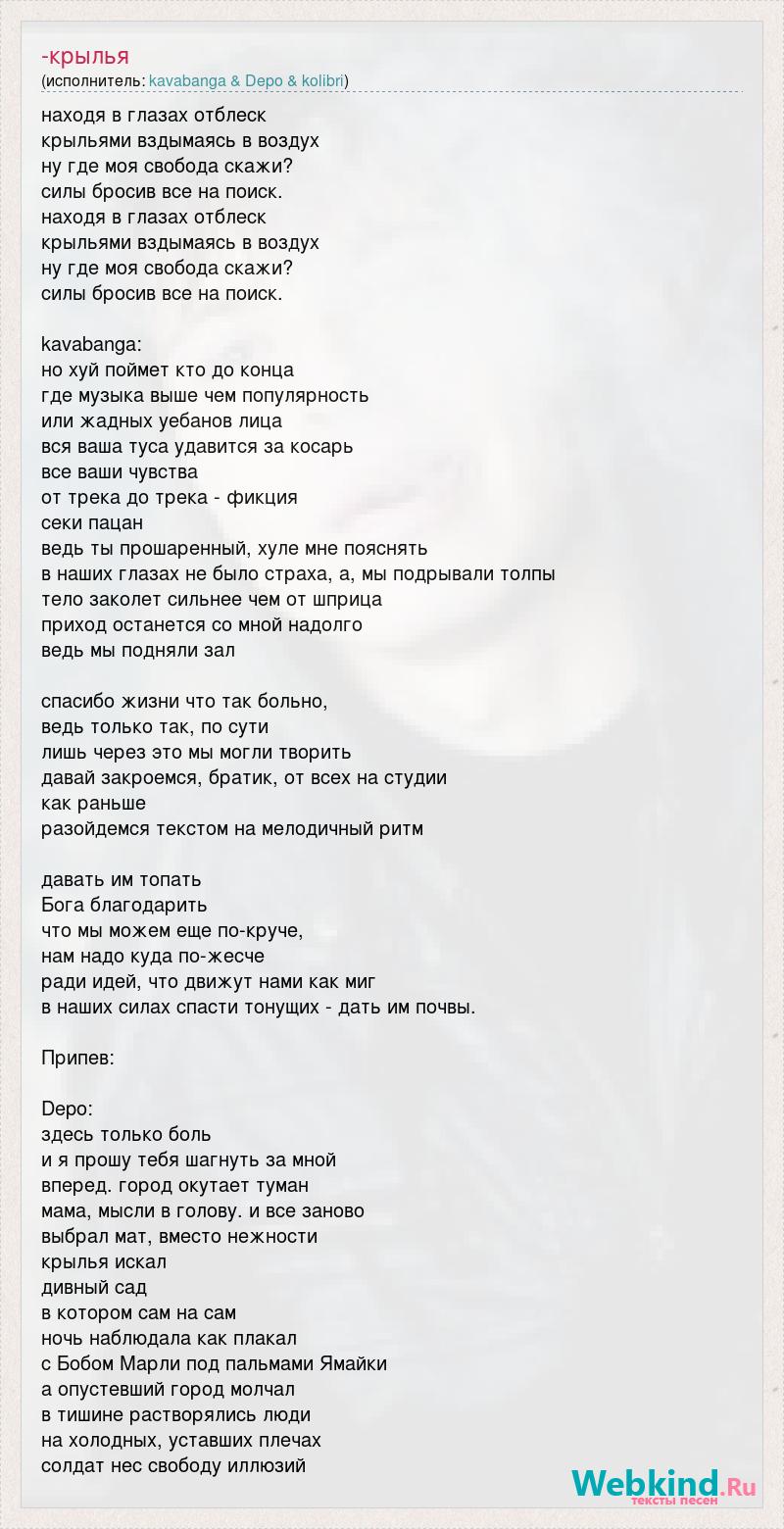 -крылья
(исполнитель: kavabanga & Depo & kolibri)

находя в глазах отблеск
крыльями вздымаясь в воздух
ну где моя свобода скажи?
силы бросив все на поиск.
находя в глазах отблеск
крыльями вздымаясь в воздух
ну где моя свобода скажи?
силы бросив все на поиск.

kavabanga:
но хуй поймет кто до конца
где музыка выше чем популярность
или жадных уебанов лица
вся ваша туса удавится за косарь
все ваши чувства
от трека до трека - фикция
секи пацан
ведь ты прошаренный, хуле мне пояснять
в наших глазах не было страха, а, мы подрывали толпы
тело заколет сильнее чем от шприца
приход останется со мной надолго
ведь мы подняли зал

спасибо жизни что так больно,
ведь только так, по сути
лишь через это мы могли творить
давай закроемся, братик, от всех на студии
как раньше
разойдемся текстом на мелодичный ритм

давать им топать
Бога благодарить
что мы можем еще по-круче,
нам надо куда по-жесче
ради идей, что движут нами как миг
в наших силах спасти тонущих - дать им почвы.

Припев:

Depo:
здесь только боль
и я прошу тебя шагнуть за мной
вперед. город окутает туман
мама, мысли в голову. и все заново
выбрал мат, вместо нежности
крылья искал
дивный сад
в котором сам на сам
ночь наблюдала как плакал
с Бобом Марли под пальмами Ямайки
а опустевший город молчал
в тишине растворялись люди
на холодных, уставших плечах
солдат нес свободу иллюзий

Webkind.Ru
тексты песен